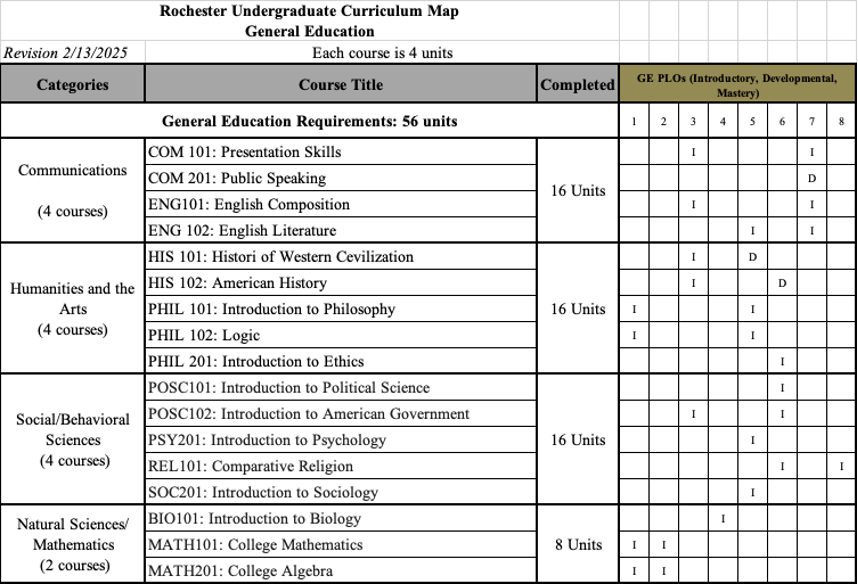 Rochester Undergraduate Curriculum Map
General Education

Revision 2/13/2025

Each course is 4 units

| Categories | Course Title | Completed | GE PLOs (Introductory, Developmental, Mastery) | | | | | | | |
|---|---|---|---|---|---|---|---|---|---|---|
| General Education Requirements: 56 units | | | 1 | 2 | 3 | 4 | 5 | 6 | 7 | 8 |
| Communications (4 courses) | COM 101: Presentation Skills | 16 Units | | | I | | | | I | |
| | COM 201: Public Speaking | | | | | | | | D | |
| | ENG101: English Composition | | | | I | | | | I | |
| | ENG 102: English Literature | | | | | | I | | I | |
| Humanities and the Arts (4 courses) | HIS 101: Histori of Western Cevilization | 16 Units | | | I | | D | | | |
| | HIS 102: American History | | | | I | | | D | | |
| | PHIL 101: Introduction to Philosophy | | I | | | | I | | | |
| | PHIL 102: Logic | | I | | | | I | | | |
| | PHIL 201: Introduction to Ethics | | | | | | | I | | |
| Social/Behavioral Sciences (4 courses) | POSC101: Introduction to Political Science | 16 Units | | | | | | I | | |
| | POSC102: Introduction to American Government | | | | I | | | I | | |
| | PSY201: Introduction to Psychology | | | | | | I | | | |
| | REL101: Comparative Religion | | | | | | | I | | I |
| | SOC201: Introduction to Sociology | | | | | | I | | | |
| Natural Sciences/ Mathematics (2 courses) | BIO101: Introduction to Biology | 8 Units | | | | I | | | | |
| | MATH101: College Mathematics | | I | I | | | | | | |
| | MATH201: College Algebra | | I | I | | | | | | |